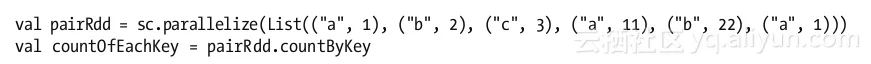 val pairRdd = sc.parallelize(List(("a", 1), ("b", 2), ("c", 3), ("a", 11), ("b", 22), ("a", 1)))
val countOfEachKey = pairRdd.countByKey

云栖社区 yq.aliyun.com